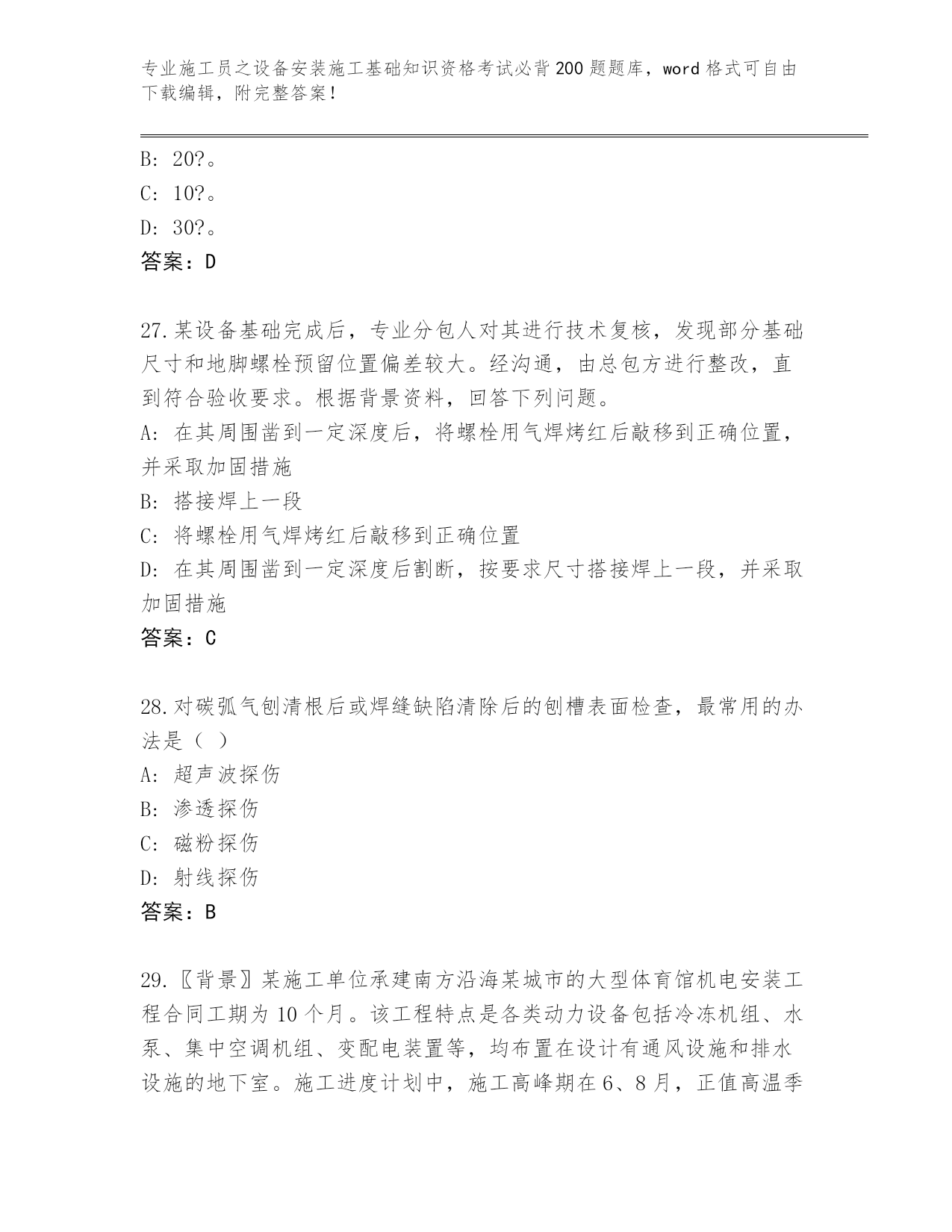 专业施工员之设备安装施工基础知识资格考试必背200题题库，word格式可自由下载编辑，附完整答案！

B: 20?。
C: 10?。
D: 30?。
答案：D

27.某设备基础完成后，专业分包人对其进行技术复核，发现部分基础尺寸和地脚螺栓预留位置偏差较大。经沟通，由总包方进行整改，直到符合验收要求。根据背景资料，回答下列问题。
A: 在其周围凿到一定深度后，将螺栓用气焊烤红后敲移到正确位置，并采取加固措施
B: 搭接焊上一段
C: 将螺栓用气焊烤红后敲移到正确位置
D: 在其周围凿到一定深度后割断，按要求尺寸搭接焊上一段，并采取加固措施
答案：C

28.对碳弧气刨清根后或焊缝缺陷清除后的刨槽表面检查，最常用的办法是（ ）
A: 超声波探伤
B: 渗透探伤
C: 磁粉探伤
D: 射线探伤
答案：B

29.〖背景〗某施工单位承建南方沿海某城市的大型体育馆机电安装工程合同工期为10个月。该工程特点是各类动力设备包括冷冻机组、水泵、集中空调机组、变配电装置等，均布置在设计有通风设施和排水设施的地下室。施工进度计划中，施工高峰期在6、8月，正值高温季